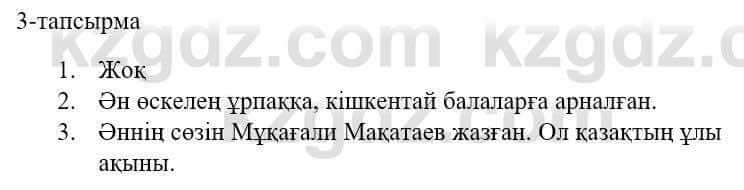 3-тапсырма

kzgdz.com kzgdz.c

1. Жоқ
2. Ән өскелең ұрпаққа, кішкентай балаларға арналған.
3. Әннің сөзін Мұқағали Мақатаев жазған. Ол қазақтың ұлы ақыны.